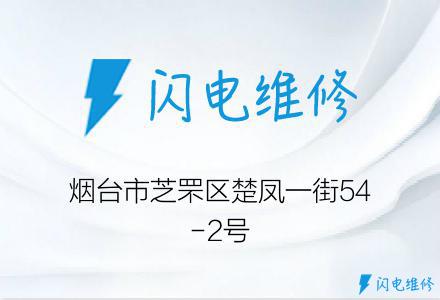 闪电维修

烟台市芝罘区楚凤一街54-2号

闪电维修